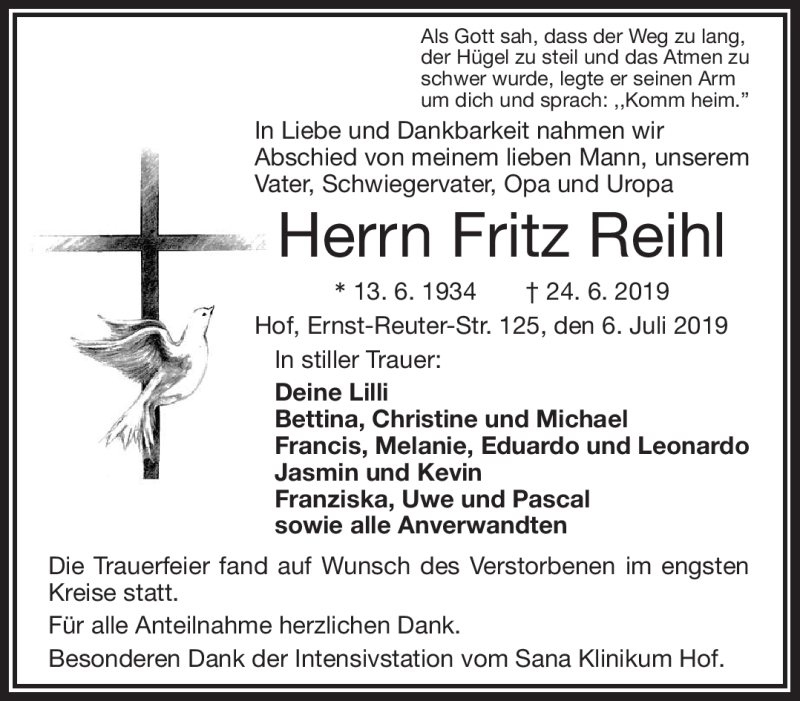 Als Gott sah, dass der Weg zu lang, der Hügel zu steil und das Atmen zu schwer wurde, legte er seinen Arm um dich und sprach: ,,Komm heim."

In Liebe und Dankbarkeit nahmen wir Abschied von meinem lieben Mann, unserem Vater, Schwiegervater, Opa und Uropa

Herrn Fritz Reihl

* 13. 6. 1934 † 24. 6. 2019

Hof, Ernst-Reuter-Str. 125, den 6. Juli 2019

In stiller Trauer:

Deine Lilli
Bettina, Christine und Michael
Francis, Melanie, Eduardo und Leonardo
Jasmin und Kevin
Franziska, Uwe und Pascal
sowie alle Anverwandten

Die Trauerfeier fand auf Wunsch des Verstorbenen im engsten Kreise statt.

Für alle Anteilnahme herzlichen Dank.

Besonderen Dank der Intensivstation vom Sana Klinikum Hof.